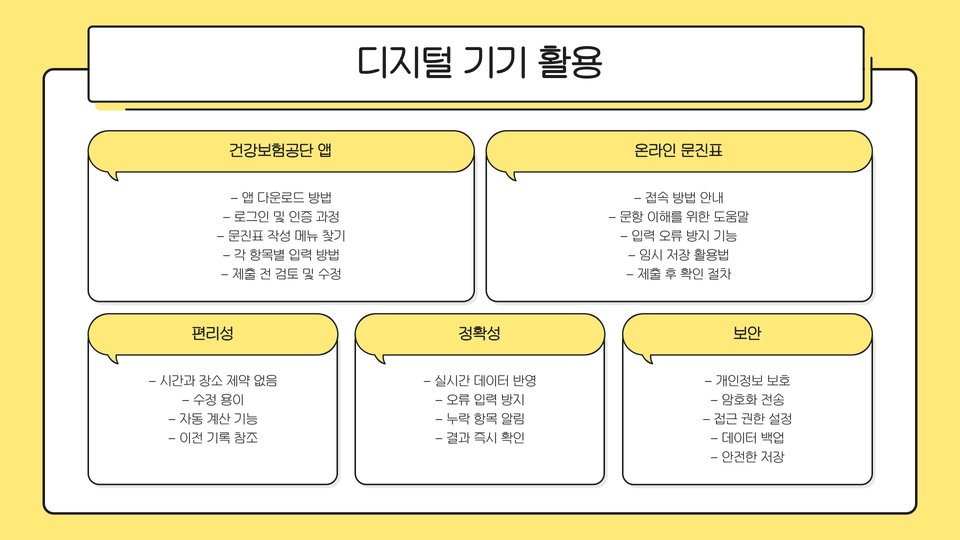 디지털 기기 활용

건강보험공단 앱

– 앱 다운로드 방법
– 로그인 및 인증 과정
– 문진표 작성 메뉴 찾기
– 각 항목별 입력 방법
– 제출 전 검토 및 수정

온라인 문진표

– 접속 방법 안내
– 문항 이해를 위한 도움말
– 입력 오류 방지 기능
– 임시 저장 활용법
– 제출 후 확인 절차

편리성

– 시간과 장소 제약 없음
– 수정 용이
– 자동 계산 기능
– 이전 기록 참조

정확성

– 실시간 데이터 반영
– 오류 입력 방지
– 누락 항목 알림
– 결과 즉시 확인

보안

– 개인정보 보호
– 암호화 전송
– 접근 권한 설정
– 데이터 백업
– 안전한 저장